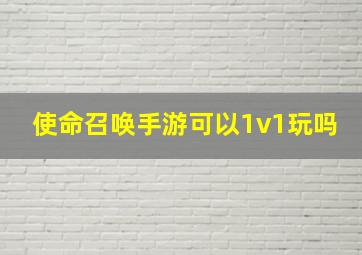 使命召唤手游可以1v1玩吗